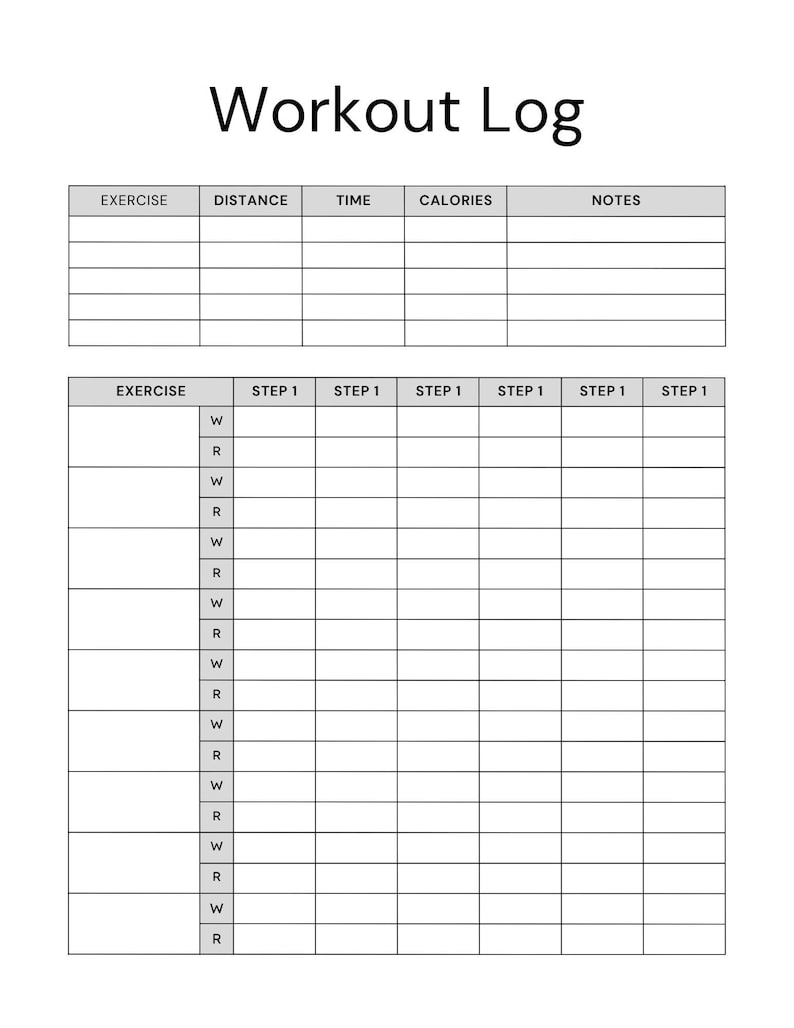 Workout Log

| EXERCISE | DISTANCE | TIME | CALORIES | NOTES |
|---|---|---|---|---|
| | | | | |
| | | | | |
| | | | | |
| | | | | |
| | | | | |

| EXERCISE | | STEP 1 | STEP 1 | STEP 1 | STEP 1 | STEP 1 | STEP 1 |
|---|---|---|---|---|---|---|---|
| | W | | | | | | |
| | R | | | | | | |
| | W | | | | | | |
| | R | | | | | | |
| | W | | | | | | |
| | R | | | | | | |
| | W | | | | | | |
| | R | | | | | | |
| | W | | | | | | |
| | R | | | | | | |
| | W | | | | | | |
| | R | | | | | | |
| | W | | | | | | |
| | R | | | | | | |
| | W | | | | | | |
| | R | | | | | | |
| | W | | | | | | |
| | R | | | | | | |